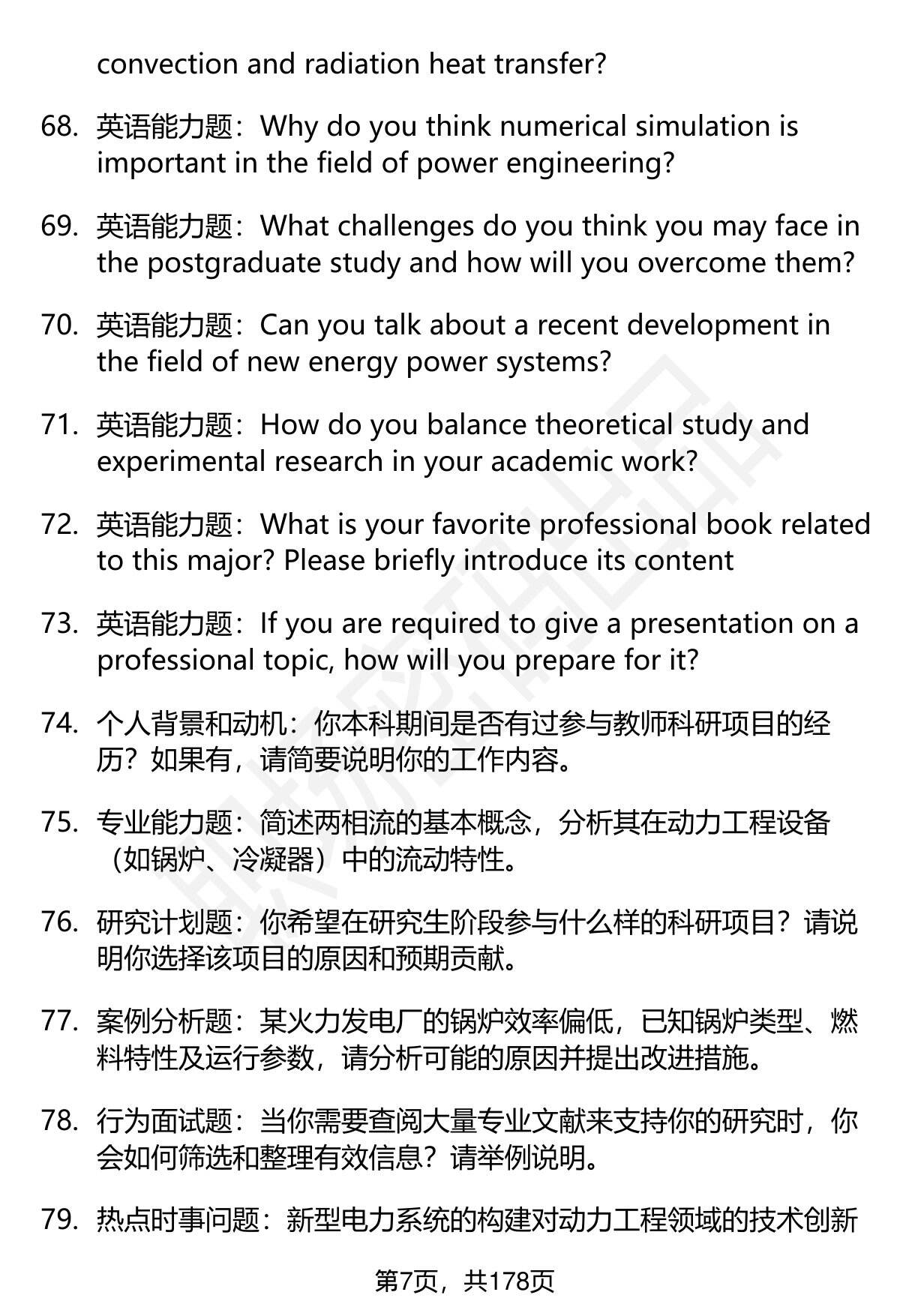 convection and radiation heat transfer?

68. 英语能力题：Why do you think numerical simulation is important in the field of power engineering?

69. 英语能力题：What challenges do you think you may face in the postgraduate study and how will you overcome them?

70. 英语能力题：Can you talk about a recent development in the field of new energy power systems?

71. 英语能力题：How do you balance theoretical study and experimental research in your academic work?

72. 英语能力题：What is your favorite professional book related to this major? Please briefly introduce its content

73. 英语能力题：If you are required to give a presentation on a professional topic, how will you prepare for it?

74. 个人背景和动机：你本科期间是否有过参与教师科研项目的经历？如果有，请简要说明你的工作内容。

75. 专业能力题：简述两相流的基本概念，分析其在动力工程设备（如锅炉、冷凝器）中的流动特性。

76. 研究计划题：你希望在研究生阶段参与什么样的科研项目？请说明你选择该项目的原因和预期贡献。

77. 案例分析题：某火力发电厂的锅炉效率偏低，已知锅炉类型、燃料特性及运行参数，请分析可能的原因并提出改进措施。

78. 行为面试题：当你需要查阅大量专业文献来支持你的研究时，你会如何筛选和整理有效信息？请举例说明。

79. 热点时事问题：新型电力系统的构建对动力工程领域的技术创新

第7页，共178页